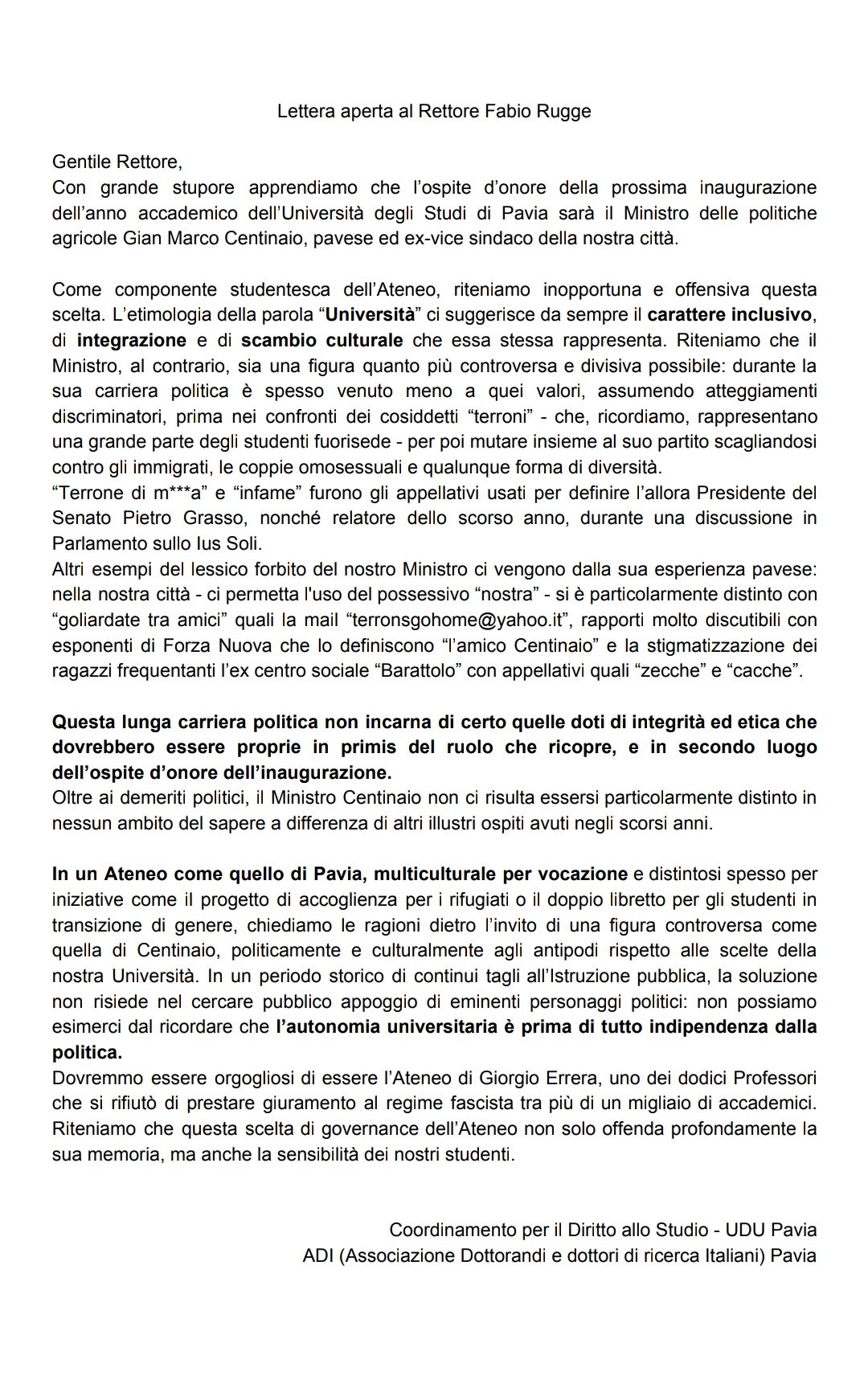 Lettera aperta al Rettore Fabio Rugge

Gentile Rettore,
Con grande stupore apprendiamo che l'ospite d'onore della prossima inaugurazione dell'anno accademico dell'Università degli Studi di Pavia sarà il Ministro delle politiche agricole Gian Marco Centinaio, pavese ed ex-vice sindaco della nostra città.

Come componente studentesca dell'Ateneo, riteniamo inopportuna e offensiva questa scelta. L'etimologia della parola "Università" ci suggerisce da sempre il carattere inclusivo, di integrazione e di scambio culturale che essa stessa rappresenta. Riteniamo che il Ministro, al contrario, sia una figura quanto più controversa e divisiva possibile: durante la sua carriera politica è spesso venuto meno a quei valori, assumendo atteggiamenti discriminatori, prima nei confronti dei cosiddetti "terroni" - che, ricordiamo, rappresentano una grande parte degli studenti fuorisede - per poi mutare insieme al suo partito scagliandosi contro gli immigrati, le coppie omosessuali e qualunque forma di diversità.
"Terrone di m***a" e "infame" furono gli appellativi usati per definire l'allora Presidente del Senato Pietro Grasso, nonché relatore dello scorso anno, durante una discussione in Parlamento sullo Ius Soli.
Altri esempi del lessico forbito del nostro Ministro ci vengono dalla sua esperienza pavese: nella nostra città - ci permetta l'uso del possessivo "nostra" - si è particolarmente distinto con "goliardate tra amici" quali la mail "terronsgohome@yahoo.it", rapporti molto discutibili con esponenti di Forza Nuova che lo definiscono "l'amico Centinaio" e la stigmatizzazione dei ragazzi frequentanti l'ex centro sociale "Barattolo" con appellativi quali "zecche" e "cacche".

Questa lunga carriera politica non incarna di certo quelle doti di integrità ed etica che dovrebbero essere proprie in primis del ruolo che ricopre, e in secondo luogo dell'ospite d'onore dell'inaugurazione.
Oltre ai demeriti politici, il Ministro Centinaio non ci risulta essersi particolarmente distinto in nessun ambito del sapere a differenza di altri illustri ospiti avuti negli scorsi anni.

In un Ateneo come quello di Pavia, multiculturale per vocazione e distintosi spesso per iniziative come il progetto di accoglienza per i rifugiati o il doppio libretto per gli studenti in transizione di genere, chiediamo le ragioni dietro l'invito di una figura controversa come quella di Centinaio, politicamente e culturalmente agli antipodi rispetto alle scelte della nostra Università. In un periodo storico di continui tagli all'Istruzione pubblica, la soluzione non risiede nel cercare pubblico appoggio di eminenti personaggi politici: non possiamo esimerci dal ricordare che l'autonomia universitaria è prima di tutto indipendenza dalla politica.
Dovremmo essere orgogliosi di essere l'Ateneo di Giorgio Errera, uno dei dodici Professori che si rifiutò di prestare giuramento al regime fascista tra più di un migliaio di accademici. Riteniamo che questa scelta di governance dell'Ateneo non solo offenda profondamente la sua memoria, ma anche la sensibilità dei nostri studenti.

Coordinamento per il Diritto allo Studio - UDU Pavia
ADI (Associazione Dottorandi e dottori di ricerca Italiani) Pavia